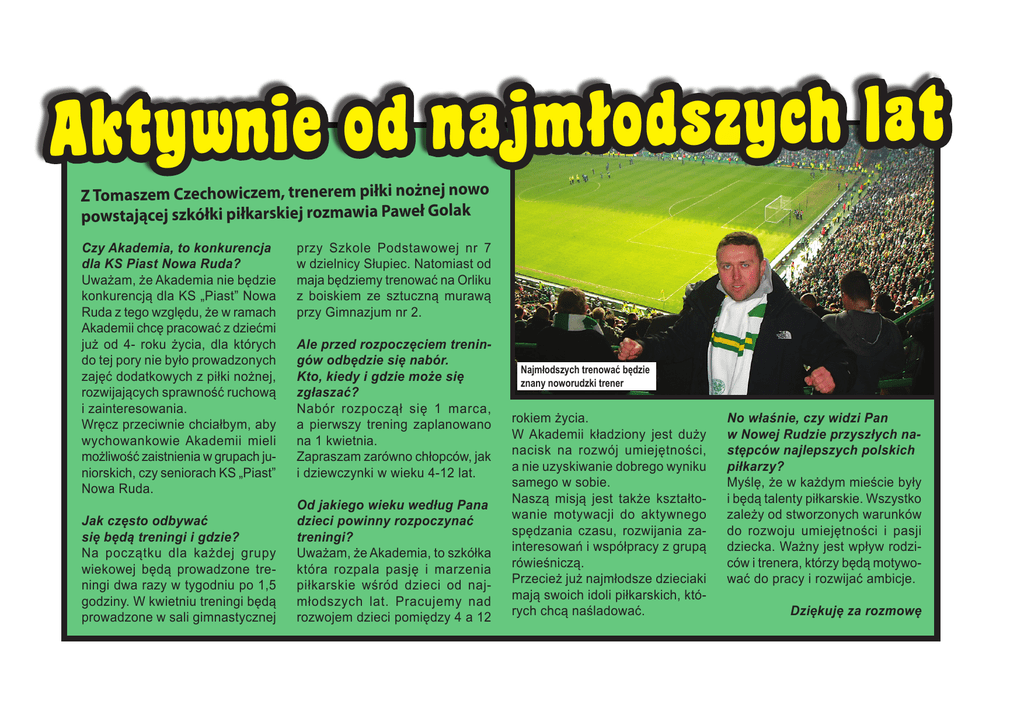 Aktywnie od najmłodszych lat

Z Tomaszem Czechowiczem, trenerem piłki nożnej nowo powstającej szkółki piłkarskiej rozmawia Paweł Golak

Czy Akademia, to konkurencja dla KS Piast Nowa Ruda?
Uważam, że Akademia nie będzie konkurencją dla KS „Piast" Nowa Ruda z tego względu, że w ramach Akademii chcę pracować z dziećmi już od 4- roku życia, dla których do tej pory nie było prowadzonych zajęć dodatkowych z piłki nożnej, rozwijających sprawność ruchową i zainteresowania.
Wręcz przeciwnie chciałbym, aby wychowankowie Akademii mieli możliwość zaistnienia w grupach juniorskich, czy seniorach KS „Piast" Nowa Ruda.

Jak często odbywać się będą treningi i gdzie?
Na początku dla każdej grupy wiekowej będą prowadzone treningi dwa razy w tygodniu po 1,5 godziny. W kwietniu treningi będą prowadzone w sali gimnastycznej przy Szkole Podstawowej nr 7 w dzielnicy Słupiec. Natomiast od maja będziemy trenować na Orliku z boiskiem ze sztuczną murawą przy Gimnazjum nr 2.

Ale przed rozpoczęciem treningów odbędzie się nabór. Kto, kiedy i gdzie może się zgłaszać?
Nabór rozpoczął się 1 marca, a pierwszy trening zaplanowano na 1 kwietnia.
Zapraszam zarówno chłopców, jak i dziewczynki w wieku 4-12 lat.

Od jakiego wieku według Pana dzieci powinny rozpoczynać treningi?
Uważam, że Akademia, to szkółka która rozpala pasję i marzenia piłkarskie wśród dzieci od najmłodszych lat. Pracujemy nad rozwojem dzieci pomiędzy 4 a 12 rokiem życia.
W Akademii kładziony jest duży nacisk na rozwój umiejętności, a nie uzyskiwanie dobrego wyniku samego w sobie.
Naszą misją jest także kształtowanie motywacji do aktywnego spędzania czasu, rozwijania zainteresowań i współpracy z grupą rówieśniczą.
Przecież już najmłodsze dzieciaki mają swoich idoli piłkarskich, których chcą naśladować.

Najmłodszych trenować będzie znany noworudzki trener

No właśnie, czy widzi Pan w Nowej Rudzie przyszłych następców najlepszych polskich piłkarzy?
Myślę, że w każdym mieście były i będą talenty piłkarskie. Wszystko zależy od stworzonych warunków do rozwoju umiejętności i pasji dziecka. Ważny jest wpływ rodziców i trenera, którzy będą motywować do pracy i rozwijać ambicje.

Dziękuję za rozmowę